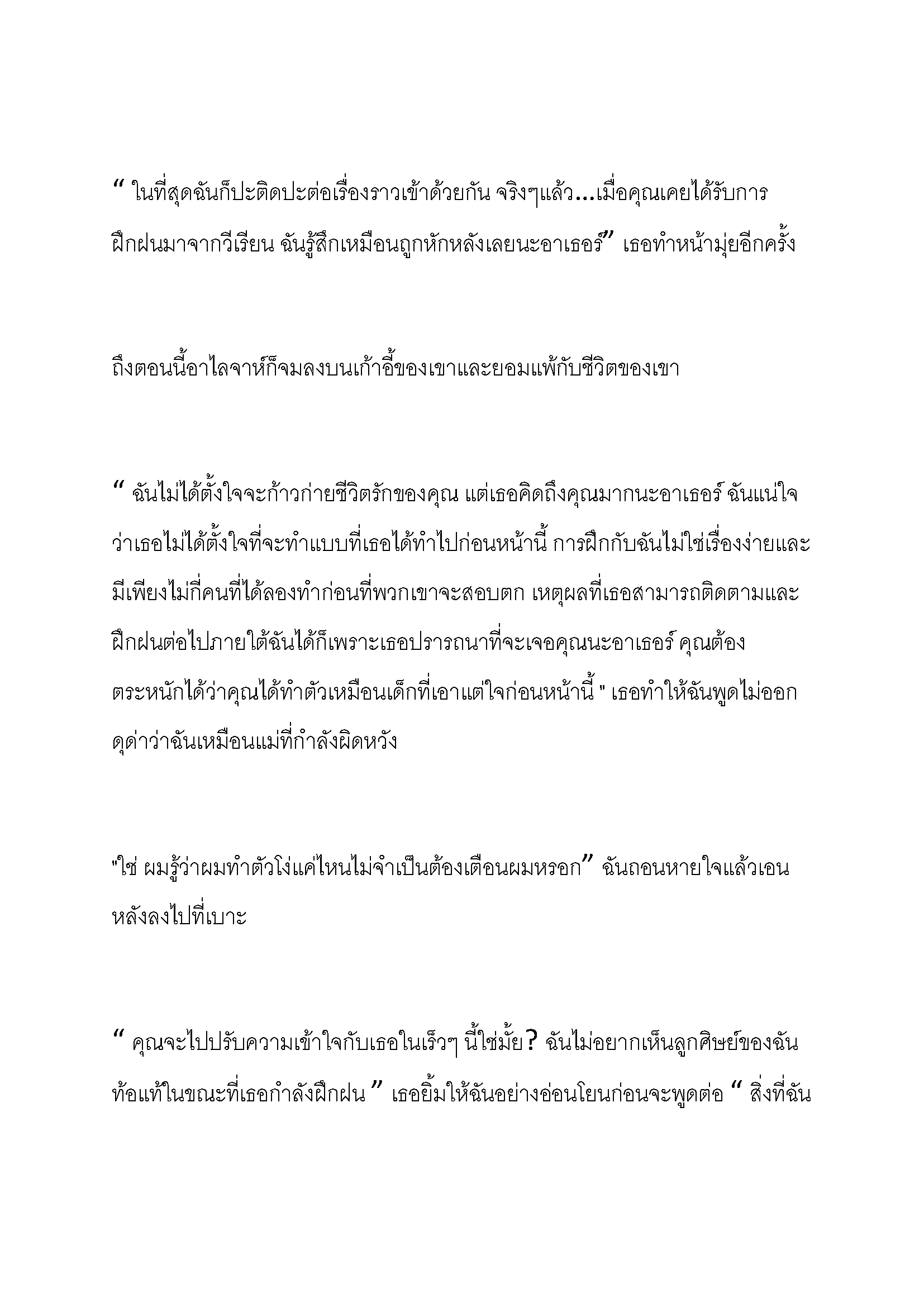 “ ในที่สุดฉันก็ปะติดปะต่อเรื่องราวเข้าด้วยกัน จริงๆแล้ว...เมื่อคุณเคยได้รับการฝึกฝนมาจากวีเรียน ฉันรู้สึกเหมือนถูกหักหลังเลยนะอาเธอร์” เธอทำหน้ามุ่ยอีกครั้ง

ถึงตอนนี้อาไลจาห์ก็จมลงบนเก้าอี้ของเขาและยอมแพ้กับชีวิตของเขา

“ ฉันไม่ได้ตั้งใจจะก้าวก่ายชีวิตรักของคุณ แต่เธอคิดถึงคุณมากนะอาเธอร์ ฉันแน่ใจว่าเธอไม่ได้ตั้งใจที่จะทำแบบที่เธอได้ทำไปก่อนหน้านี้ การฝึกกับฉันไม่ใช่เรื่องง่ายและมีเพียงไม่กี่คนที่ได้ลองทำก่อนที่พวกเขาจะสอบตก เหตุผลที่เธอสามารถติดตามและฝึกฝนต่อไปภายใต้ฉันได้ก็เพราะเธอปรารถนาที่จะเจอคุณนะอาเธอร์ คุณต้องตระหนักได้ว่าคุณได้ทำตัวเหมือนเด็กที่เอาแต่ใจก่อนหน้านี้ " เธอทำให้ฉันพูดไม่ออก ดุด่าว่าฉันเหมือนแม่ที่กำลังผิดหวัง

"ใช่ ผมรู้ว่าผมทำตัวโง่แค่ไหนไม่จำเป็นต้องเตือนผมหรอก” ฉันถอนหายใจแล้วเอนหลังลงไปที่เบาะ

“ คุณจะไปปรับความเข้าใจกับเธอในเร็วๆ นี้ใช่มั้ย? ฉันไม่อยากเห็นลูกศิษย์ของฉันท้อแท้ในขณะที่เธอกำลังฝึกฝน ” เธอยิ้มให้ฉันอย่างอ่อนโยนก่อนจะพูดต่อ “ สิ่งที่ฉัน